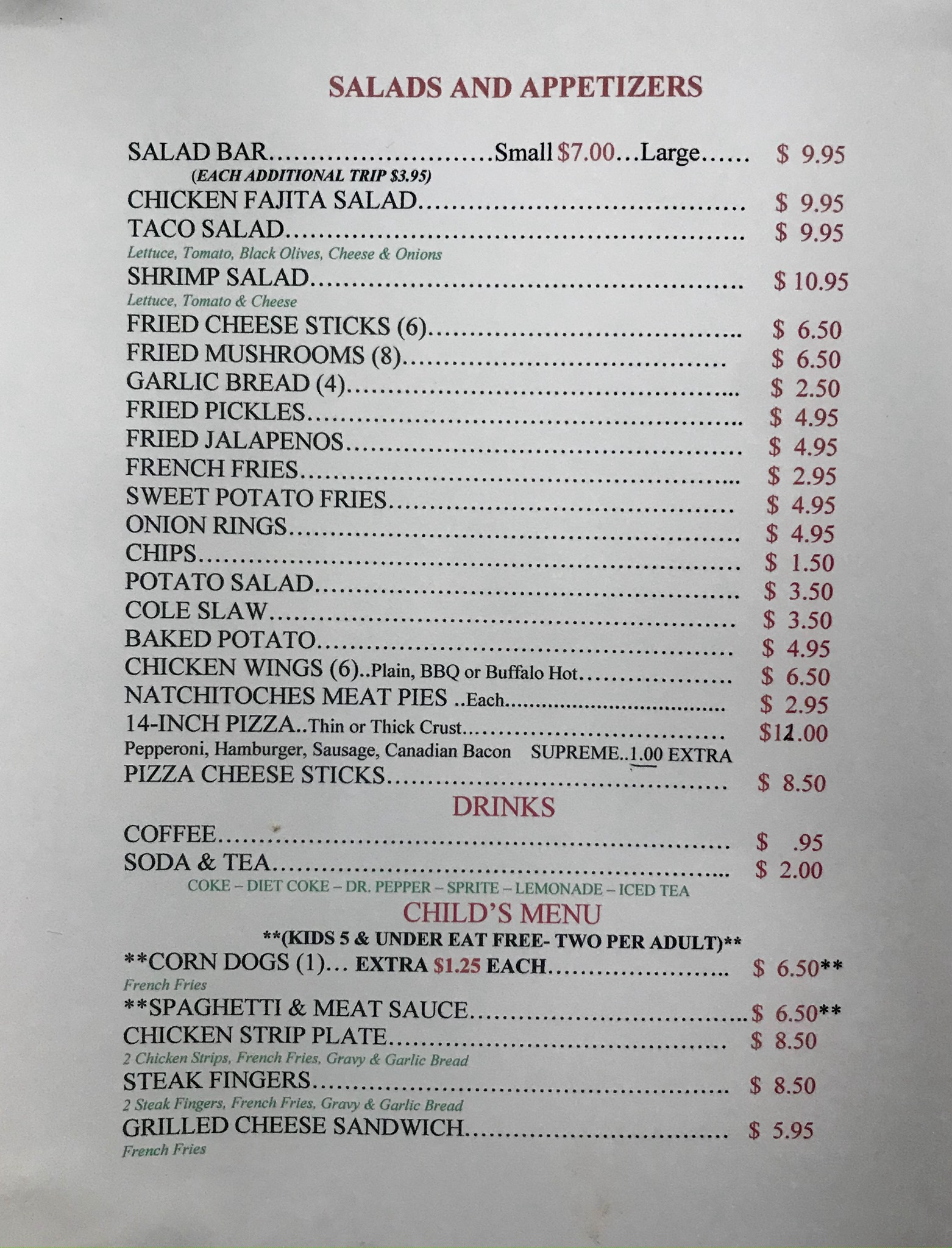 SALADS AND APPETIZERS

SALAD BAR Small $7.00...Large $ 9.95
(EACH ADDITIONAL TRIP $3.95)
CHICKEN FAJITA SALAD $ 9.95
TACO SALAD $ 9.95
Lettuce, Tomato, Black Olives, Cheese & Onions
SHRIMP SALAD $ 10.95
Lettuce, Tomato & Cheese
FRIED CHEESE STICKS (6) $ 6.50
FRIED MUSHROOMS (8) $ 6.50
GARLIC BREAD (4) $ 2.50
FRIED PICKLES $ 4.95
FRIED JALAPENOS $ 4.95
FRENCH FRIES $ 2.95
SWEET POTATO FRIES $ 4.95
ONION RINGS $ 4.95
CHIPS $ 1.50
POTATO SALAD $ 3.50
COLE SLAW $ 3.50
BAKED POTATO $ 4.95
CHICKEN WINGS (6)..Plain, BBQ or Buffalo Hot $ 6.50
NATCHITOCHES MEAT PIES ..Each $ 2.95
14-INCH PIZZA..Thin or Thick Crust $12.00
Pepperoni, Hamburger, Sausage, Canadian Bacon SUPREME..1.00 EXTRA
PIZZA CHEESE STICKS $ 8.50

DRINKS

COFFEE $ .95
SODA & TEA $ 2.00
COKE – DIET COKE – DR. PEPPER – SPRITE – LEMONADE – ICED TEA

CHILD'S MENU

**(KIDS 5 & UNDER EAT FREE- TWO PER ADULT)**
**CORN DOGS (1)... EXTRA $1.25 EACH $ 6.50**
French Fries
**SPAGHETTI & MEAT SAUCE $ 6.50**
CHICKEN STRIP PLATE $ 8.50
2 Chicken Strips, French Fries, Gravy & Garlic Bread
STEAK FINGERS $ 8.50
2 Steak Fingers, French Fries, Gravy & Garlic Bread
GRILLED CHEESE SANDWICH $ 5.95
French Fries